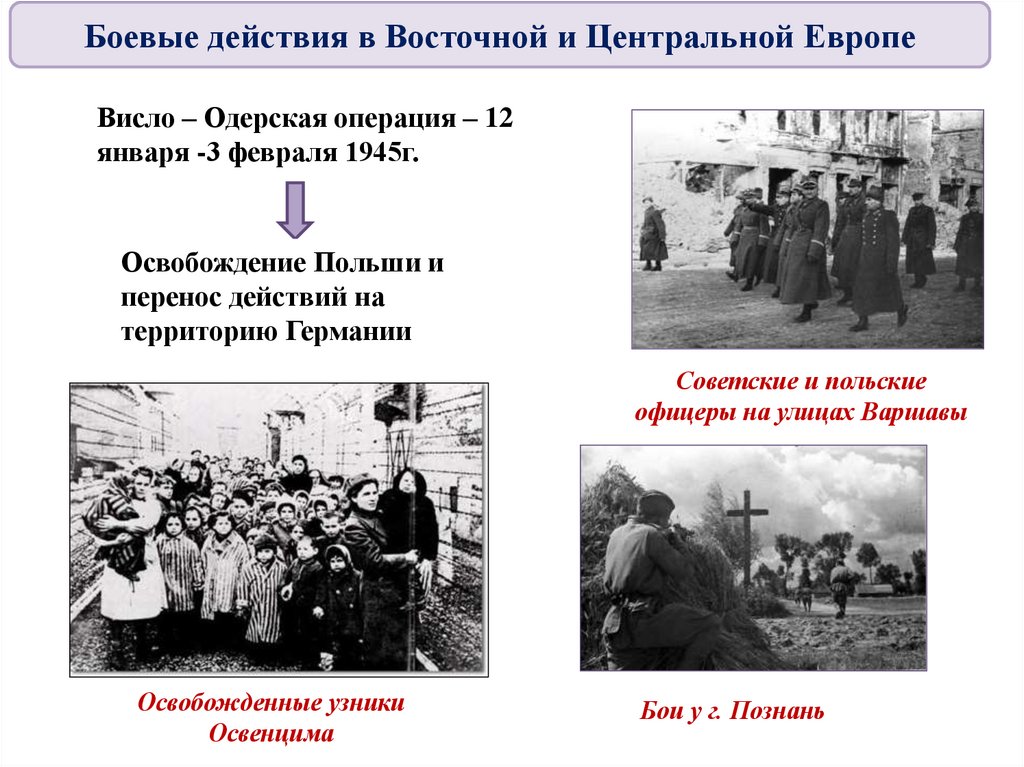 Боевые действия в Восточной и Центральной Европе

Висло – Одерская операция – 12 января -3 февраля 1945г.

Освобождение Польши и перенос действий на территорию Германии

Советские и польские офицеры на улицах Варшавы

Освобожденные узники Освенцима

Бои у г. Познань